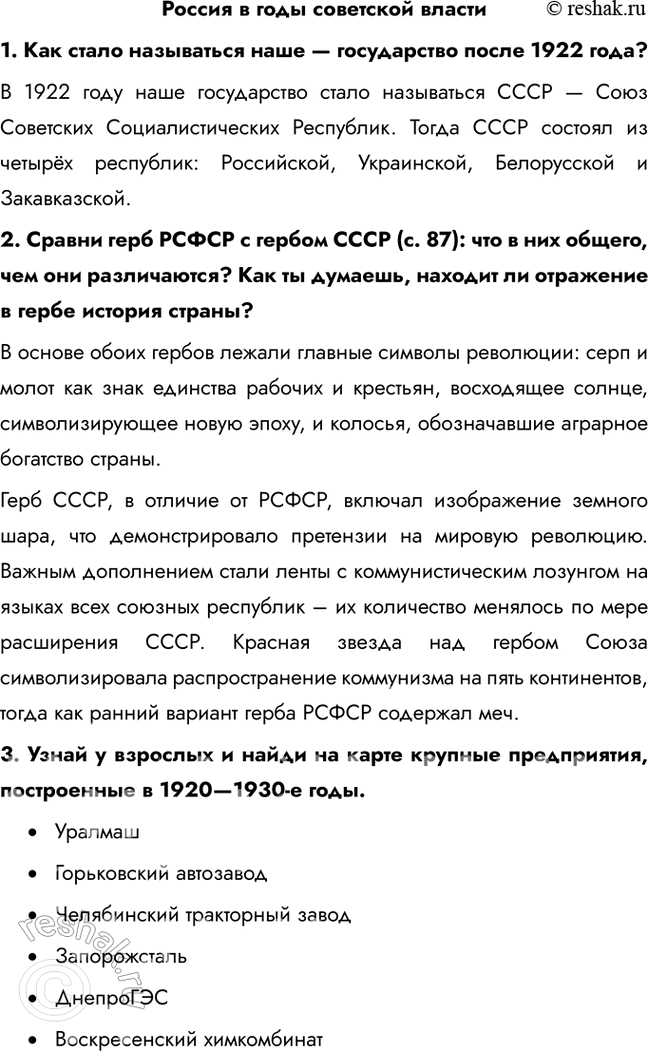 Россия в годы советской власти © reshak.ru

1. Как стало называться наше — государство после 1922 года?

В 1922 году наше государство стало называться СССР — Союз Советских Социалистических Республик. Тогда СССР состоял из четырёх республик: Российской, Украинской, Белорусской и Закавказской.

2. Сравни герб РСФСР с гербом СССР (с. 87): что в них общего, чем они различаются? Как ты думаешь, находит ли отражение в гербе история страны?

В основе обоих гербов лежали главные символы революции: серп и молот как знак единства рабочих и крестьян, восходящее солнце, символизирующее новую эпоху, и колосья, обозначавшие аграрное богатство страны.

Герб СССР, в отличие от РСФСР, включал изображение земного шара, что демонстрировало претензии на мировую революцию. Важным дополнением стали ленты с коммунистическим лозунгом на языках всех союзных республик — их количество менялось по мере расширения СССР. Красная звезда над гербом Союза символизировала распространение коммунизма на пять континентов, тогда как ранний вариант герба РСФСР содержал меч.

3. Узнай у взрослых и найди на карте крупные предприятия, построенные в 1920—1930-е годы.

• Уралмаш
• Горьковский автозавод
• Челябинский тракторный завод
• Запорожсталь
• ДнепроГЭС
• Воскресенский химкомбинат

© reshak.ru